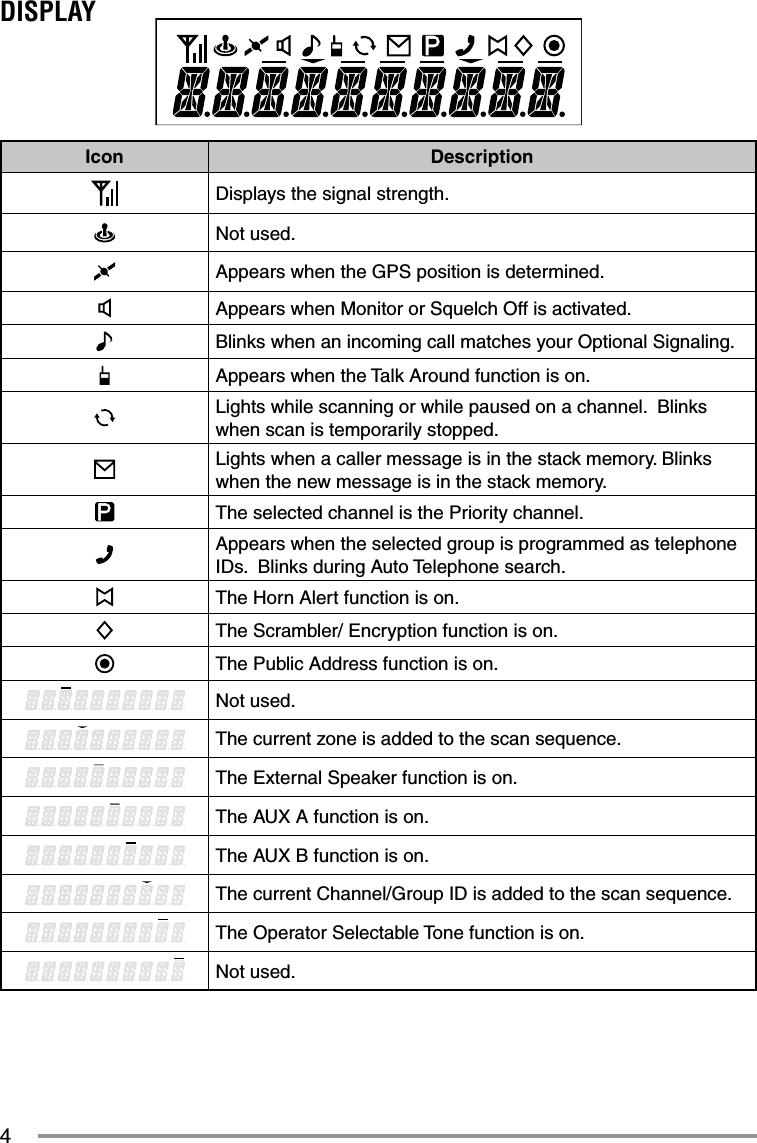 DISPLAY

| Icon | Description |
|---|---|
|  | Displays the signal strength. |
|  | Not used. |
|  | Appears when the GPS position is determined. |
|  | Appears when Monitor or Squelch Off is activated. |
|  | Blinks when an incoming call matches your Optional Signaling. |
|  | Appears when the Talk Around function is on. |
|  | Lights while scanning or while paused on a channel. Blinks when scan is temporarily stopped. |
|  | Lights when a caller message is in the stack memory. Blinks when the new message is in the stack memory. |
| P | The selected channel is the Priority channel. |
|  | Appears when the selected group is programmed as telephone IDs. Blinks during Auto Telephone search. |
|  | The Horn Alert function is on. |
|  | The Scrambler/ Encryption function is on. |
|  | The Public Address function is on. |
|  | Not used. |
|  | The current zone is added to the scan sequence. |
|  | The External Speaker function is on. |
|  | The AUX A function is on. |
|  | The AUX B function is on. |
|  | The current Channel/Group ID is added to the scan sequence. |
|  | The Operator Selectable Tone function is on. |
|  | Not used. |

4